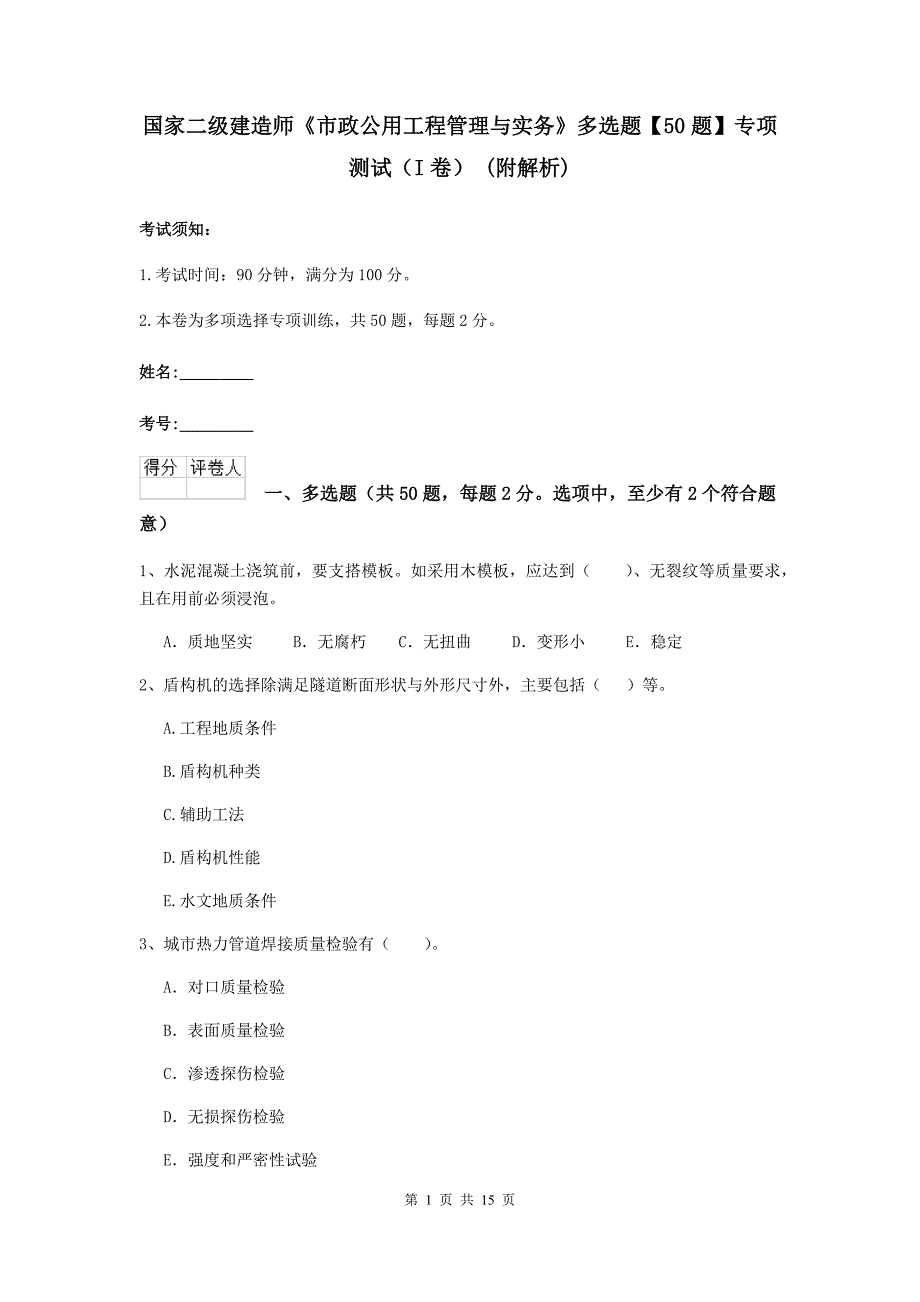 国家二级建造师《市政公用工程管理与实务》多选题【50题】专项测试（I卷）（附解析）

考试须知：

1.考试时间：90分钟，满分为100分。

2.本卷为多项选择专项训练，共50题，每题2分。

姓名：_________

考号：_________

| 得分 | 评卷人 |
|---|---|
| | |

一、多选题（共50题，每题2分。选项中，至少有2个符合题意）

1、水泥混凝土浇筑前，要支搭模板。如采用木模板，应达到（　　）、无裂纹等质量要求，且在用前必须浸泡。

A. 质地坚实　　B. 无腐朽　　C. 无扭曲　　D. 变形小　　E. 稳定

2、盾构机的选择除满足隧道断面形状与外形尺寸外，主要包括（　　）等。

A.工程地质条件

B.盾构机种类

C.辅助工法

D.盾构机性能

E.水文地质条件

3、城市热力管道焊接质量检验有（　　）。

A. 对口质量检验

B. 表面质量检验

C. 渗透探伤检验

D. 无损探伤检验

E. 强度和严密性试验

第 1 页 共 15 页